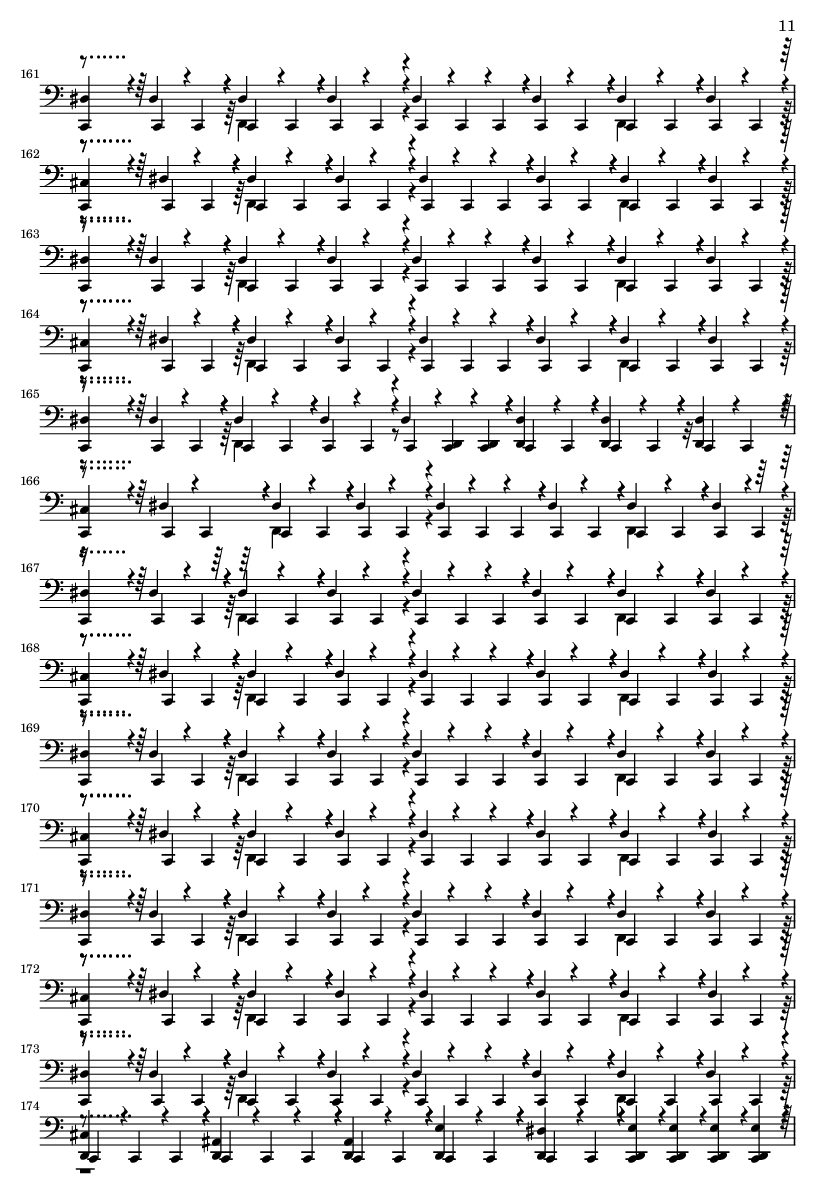 11

161

162

163

164

165

166

167

168

169

170

171

172

173

174